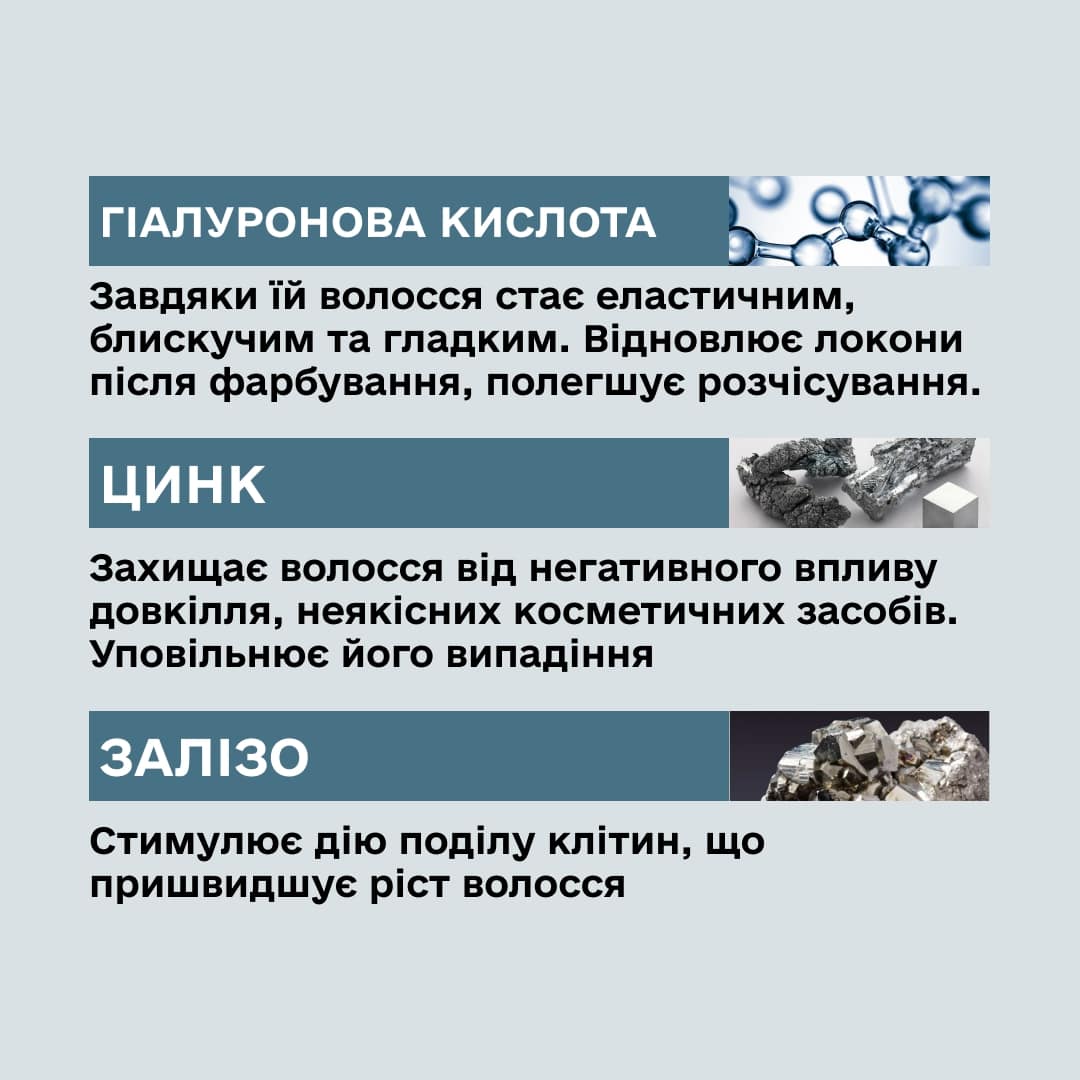 ГІАЛУРОНОВА КИСЛОТА

Завдяки їй волосся стає еластичним, блискучим та гладким. Відновлює локони після фарбування, полегшує розчісування.

ЦИНК

Захищає волосся від негативного впливу довкілля, неякісних косметичних засобів. Уповільнює його випадіння

ЗАЛІЗО

Стимулює дію поділу клітин, що пришвидшує ріст волосся